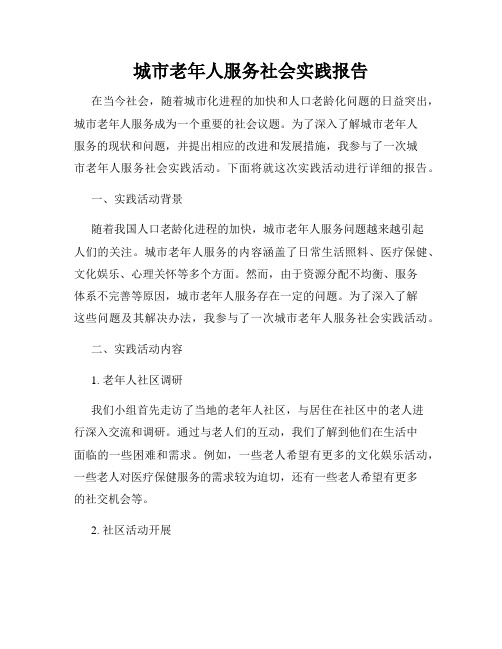 城市老年人服务社会实践报告

在当今社会，随着城市化进程的加快和人口老龄化问题的日益突出，城市老年人服务成为一个重要的社会议题。为了深入了解城市老年人服务的现状和问题，并提出相应的改进和发展措施，我参与了一次城市老年人服务社会实践活动。下面将就这次实践活动进行详细的报告。

一、实践活动背景

随着我国人口老龄化进程的加快，城市老年人服务问题越来越引起人们的关注。城市老年人服务的内容涵盖了日常生活照料、医疗保健、文化娱乐、心理关怀等多个方面。然而，由于资源分配不均衡、服务体系不完善等原因，城市老年人服务存在一定的问题。为了深入了解这些问题及其解决办法，我参与了一次城市老年人服务社会实践活动。

二、实践活动内容

1. 老年人社区调研

我们小组首先走访了当地的老年人社区，与居住在社区中的老人进行深入交流和调研。通过与老人们的互动，我们了解到他们在生活中面临的一些困难和需求。例如，一些老人希望有更多的文化娱乐活动，一些老人对医疗保健服务的需求较为迫切，还有一些老人希望有更多的社交机会等。

2. 社区活动开展